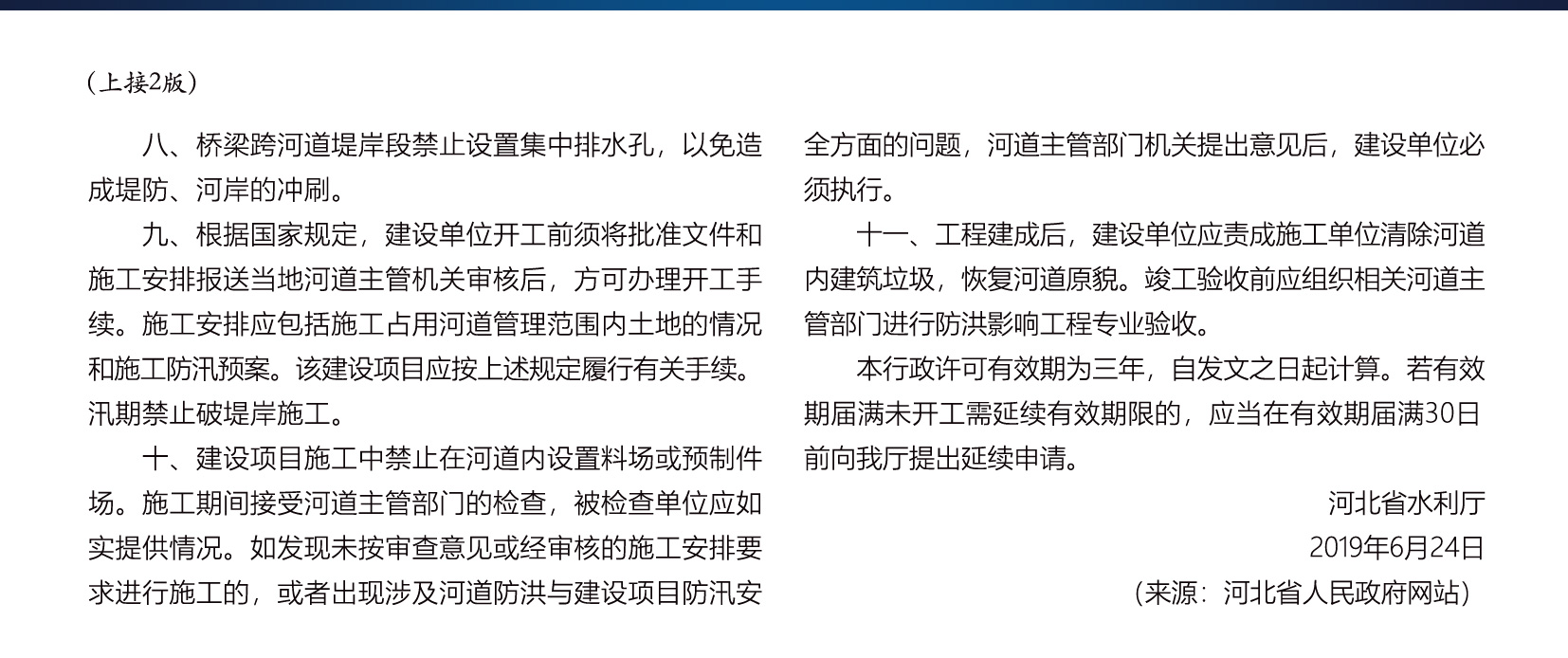 （上接2版）

八、桥梁跨河道堤岸段禁止设置集中排水孔，以免造成堤防、河岸的冲刷。

九、根据国家规定，建设单位开工前须将批准文件和施工安排报送当地河道主管机关审核后，方可办理开工手续。施工安排应包括施工占用河道管理范围内土地的情况和施工防汛预案。该建设项目应按上述规定履行有关手续。汛期禁止破堤岸施工。

十、建设项目施工中禁止在河道内设置料场或预制件场。施工期间接受河道主管部门的检查，被检查单位应如实提供情况。如发现未按审查意见或经审核的施工安排要求进行施工的，或者出现涉及河道防洪与建设项目防汛安全方面的问题，河道主管部门机关提出意见后，建设单位必须执行。

十一、工程建成后，建设单位应责成施工单位清除河道内建筑垃圾，恢复河道原貌。竣工验收前应组织相关河道主管部门进行防洪影响工程专业验收。

本行政许可有效期为三年，自发文之日起计算。若有效期届满未开工需延续有效期限的，应当在有效期届满30日前向我厅提出延续申请。

河北省水利厅
2019年6月24日
（来源：河北省人民政府网站）